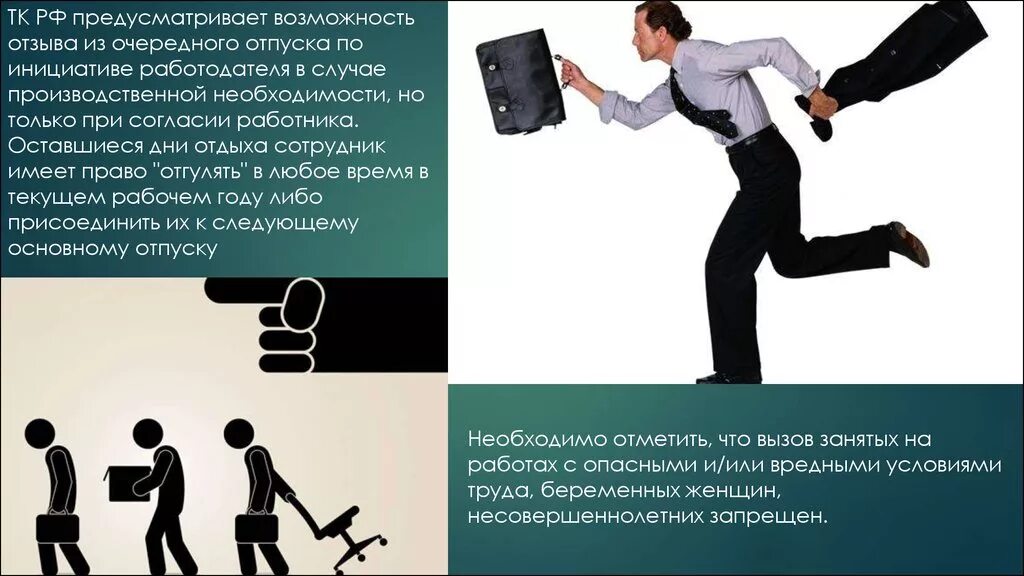 ТК РФ предусматривает возможность отзыва из очередного отпуска по инициативе работодателя в случае производственной необходимости, но только при согласии работника. Оставшиеся дни отдыха сотрудник имеет право "отгулять" в любое время в текущем рабочем году либо присоединить их к следующему основному отпуску

Необходимо отметить, что вызов занятых на работах с опасными и/или вредными условиями труда, беременных женщин, несовершеннолетних запрещен.